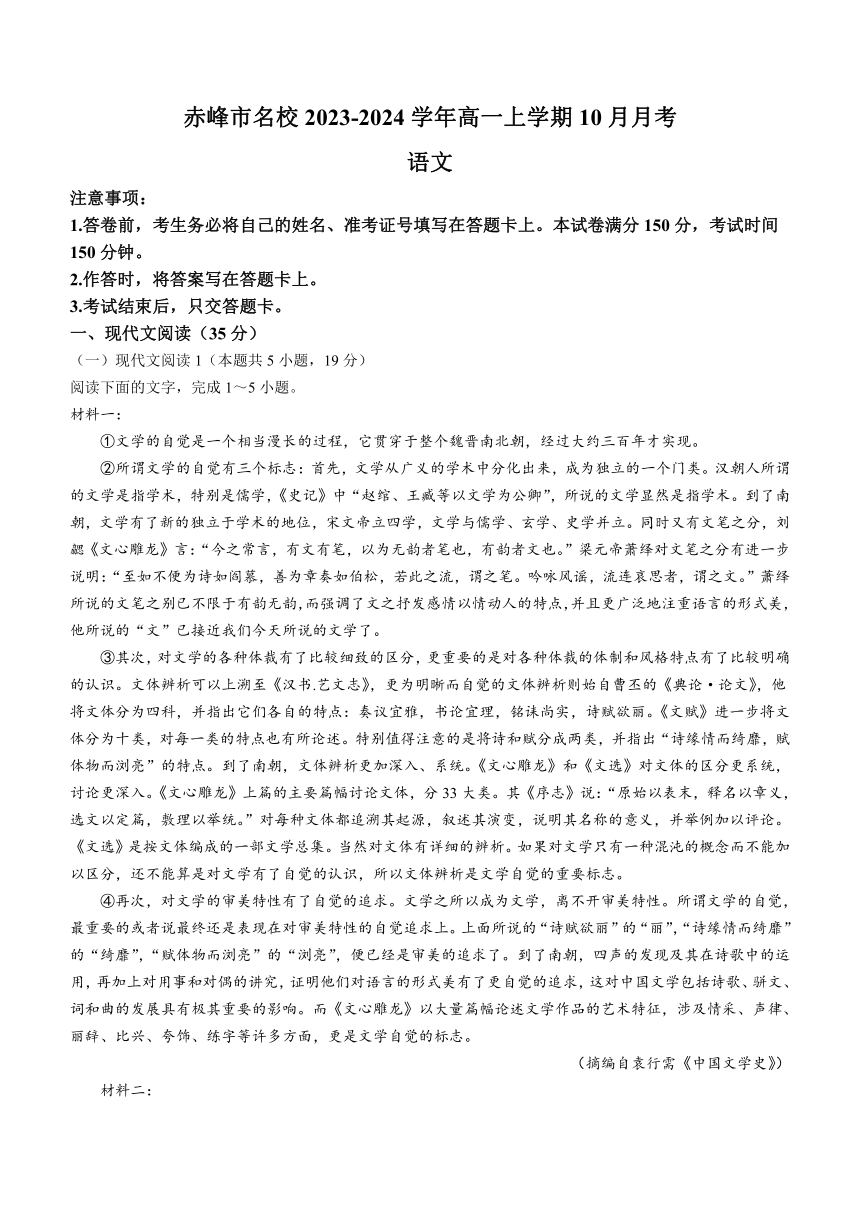 赤峰市名校 2023-2024 学年高一上学期 10 月月考

语文

注意事项：

1.答卷前，考生务必将自己的姓名、准考证号填写在答题卡上。本试卷满分 150 分，考试时间 150 分钟。

2.作答时，将答案写在答题卡上。

3.考试结束后，只交答题卡。

一、现代文阅读（35 分）

（一）现代文阅读 1（本题共 5 小题，19 分）

阅读下面的文字，完成 1～5 小题。

材料一：

①文学的自觉是一个相当漫长的过程，它贯穿于整个魏晋南北朝，经过大约三百年才实现。

②所谓文学的自觉有三个标志：首先，文学从广义的学术中分化出来，成为独立的一个门类。汉朝人所谓的文学是指学术，特别是儒学，《史记》中“赵绾、王臧等以文学为公卿”，所说的文学显然是指学术。到了南朝，文学有了新的独立于学术的地位，宋文帝立四学，文学与儒学、玄学、史学并立。同时又有文笔之分，刘勰《文心雕龙》言：“今之常言，有文有笔，以为无韵者笔也，有韵者文也。”梁元帝萧绎对文笔之分有进一步说明：“至如不便为诗如阎纂，善为章奏如伯松，若此之流，谓之笔。吟咏风谣，流连哀思者，谓之文。”萧绎所说的文笔之别已不限于有韵无韵，而强调了文之抒发感情以情动人的特点，并且更广泛地注重语言的形式美，他所说的“文”已接近我们今天所说的文学了。

③其次，对文学的各种体裁有了比较细致的区分，更重要的是对各种体裁的体制和风格特点有了比较明确的认识。文体辨析可以上溯至《汉书.艺文志》，更为明晰而自觉的文体辨析则始自曹丕的《典论·论文》，他将文体分为四科，并指出它们各自的特点：奏议宜雅，书论宜理，铭诔尚实，诗赋欲丽。《文赋》进一步将文体分为十类，对每一类的特点也有所论述。特别值得注意的是将诗和赋分成两类，并指出“诗缘情而绮靡，赋体物而浏亮”的特点。到了南朝，文体辨析更加深入、系统。《文心雕龙》和《文选》对文体的区分更系统，讨论更深入。《文心雕龙》上篇的主要篇幅讨论文体，分 33 大类。其《序志》说：“原始以表末，释名以章义，选文以定篇，敷理以举统。”对每种文体都追溯其起源，叙述其演变，说明其名称的意义，并举例加以评论。《文选》是按文体编成的一部文学总集。当然对文体有详细的辨析。如果对文学只有一种混沌的概念而不能加以区分，还不能算是对文学有了自觉的认识，所以文体辨析是文学自觉的重要标志。

④再次，对文学的审美特性有了自觉的追求。文学之所以成为文学，离不开审美特性。所谓文学的自觉，最重要的或者说最终还是表现在对审美特性的自觉追求上。上面所说的“诗赋欲丽”的“丽”，“诗缘情而绮靡”的“绮靡”，“赋体物而浏亮”的“浏亮”，便已经是审美的追求了。到了南朝，四声的发现及其在诗歌中的运用，再加上对用事和对偶的讲究，证明他们对语言的形式美有了更自觉的追求，这对中国文学包括诗歌、骈文、词和曲的发展具有极其重要的影响。而《文心雕龙》以大量篇幅论述文学作品的艺术特征，涉及情采、声律、丽辞、比兴、夸饰、练字等许多方面，更是文学自觉的标志。

（摘编自袁行霈《中国文学史》）

材料二：